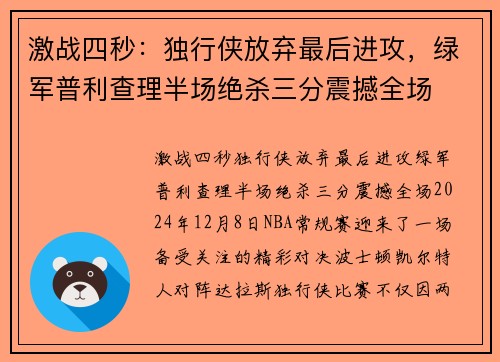 激战四秒：独行侠放弃最后进攻，绿军普利查理半场绝杀三分震撼全场

激战四秒独行侠放弃最后进攻绿军普利查理半场绝杀三分震撼全场2024年12月8日NBA常规赛迎来了一场备受关注的精彩对决波士顿凯尔特人对阵达拉斯独行侠比赛不仅因两